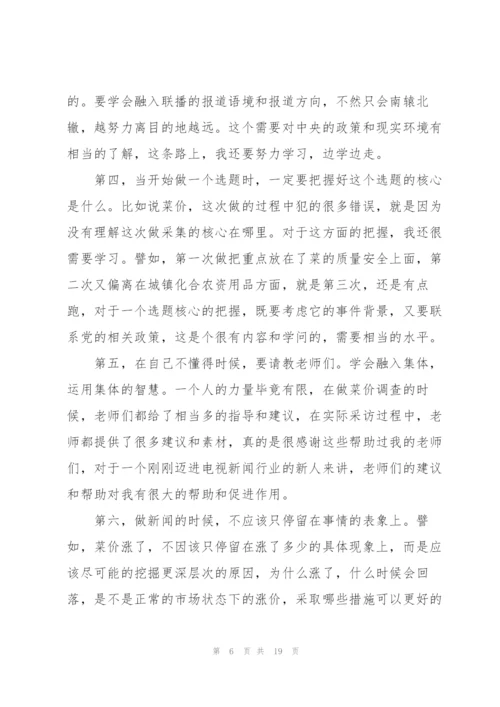 的。要学会融入联播的报道语境和报道方向，不然只会南辕北辙，越努力离目的地越远。这个需要对中央的政策和现实环境有相当的了解，这条路上，我还要努力学习，边学边走。

第四，当开始做一个选题时，一定要把握好这个选题的核心是什么。比如说菜价，这次做的过程中犯的很多错误，就是因为没有理解这次做采集的核心在哪里。对于这方面的把握，我还很需要学习。譬如，第一次做把重点放在了菜的质量安全上面，第二次又偏离在城镇化合农资用品方面，就是第三次，还是有点跑，对于一个选题核心的把握，既要考虑它的事件背景，又要联系党的相关政策，这是个很有内容和学问的，需要相当的水平。

第五，在自己不懂得时候，要请教老师们。学会融入集体，运用集体的智慧。一个人的力量毕竟有限，在做菜价调查的时候，老师们都给了相当多的指导和建议，在实际采访过程中，老师都提供了很多建议和素材，真的是很感谢这些帮助过我的老师们，对于一个刚刚迈进电视新闻行业的新人来讲，老师们的建议和帮助对我有很大的帮助和促进作用。

第六，做新闻的时候，不应该只停留在事情的表象上。譬如，菜价涨了，不因该只停留在涨了多少的具体现象上，而是应该尽可能的挖掘更深层次的原因，为什么涨了，什么时候会回落，是不是正常的市场状态下的涨价，采取哪些措施可以更好的

第 6 页 共 19 页